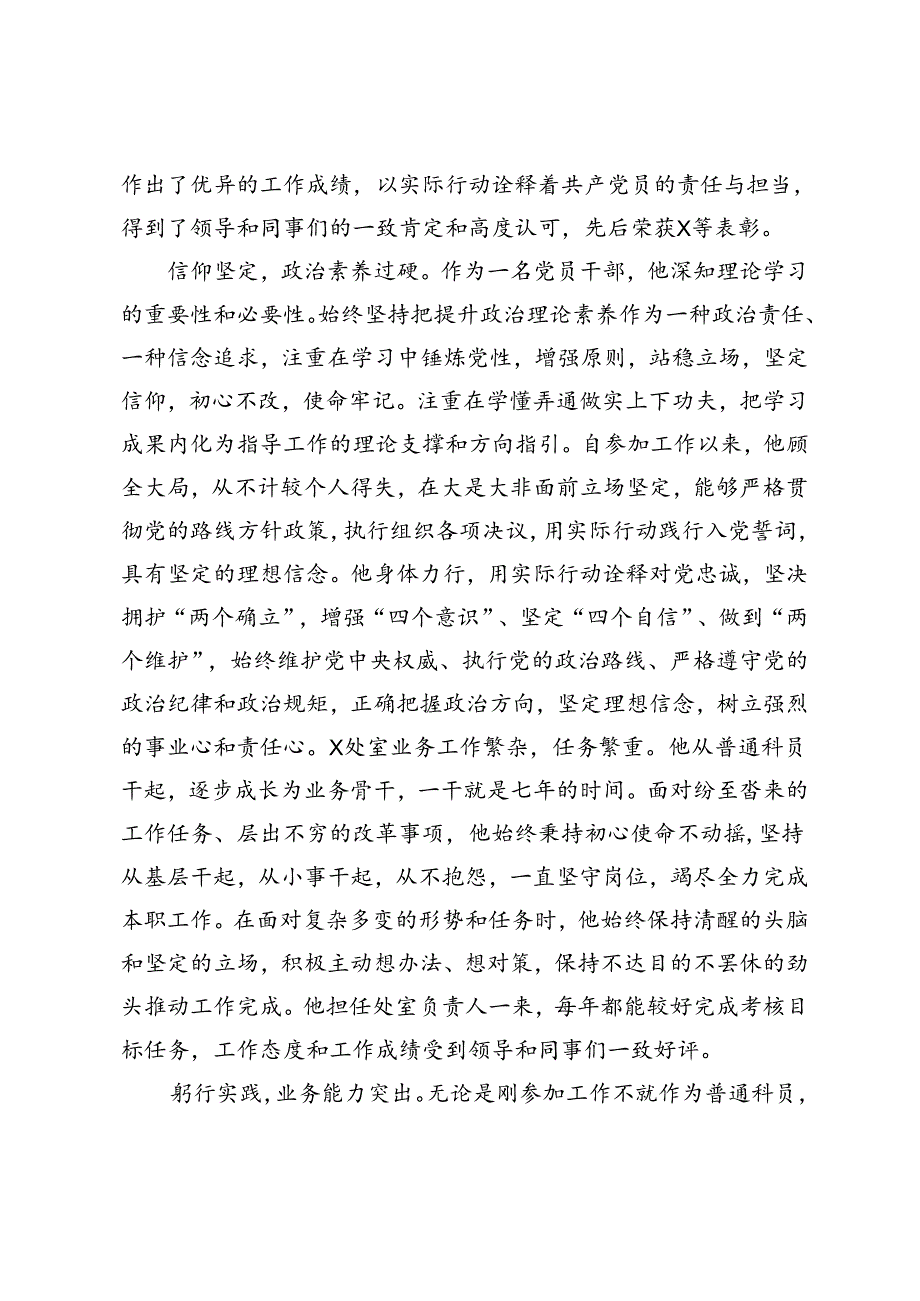 作出了优异的工作成绩，以实际行动诠释着共产党员的责任与担当，得到了领导和同事们的一致肯定和高度认可，先后荣获X等表彰。

信仰坚定，政治素养过硬。作为一名党员干部，他深知理论学习的重要性和必要性。始终坚持把提升政治理论素养作为一种政治责任、一种信念追求，注重在学习中锤炼党性，增强原则，站稳立场，坚定信仰，初心不改，使命牢记。注重在学懂弄通做实上下功夫，把学习成果内化为指导工作的理论支撑和方向指引。自参加工作以来，他顾全大局，从不计较个人得失，在大是大非面前立场坚定，能够严格贯彻党的路线方针政策，执行组织各项决议，用实际行动践行入党誓词，具有坚定的理想信念。他身体力行，用实际行动诠释对党忠诚，坚决拥护“两个确立”，增强“四个意识”、坚定“四个自信”、做到“两个维护”，始终维护党中央权威、执行党的政治路线、严格遵守党的政治纪律和政治规矩，正确把握政治方向，坚定理想信念，树立强烈的事业心和责任心。X处室业务工作繁杂，任务繁重。他从普通科员干起，逐步成长为业务骨干，一干就是七年的时间。面对纷至沓来的工作任务、层出不穷的改革事项，他始终秉持初心使命不动摇，坚持从基层干起，从小事干起，从不抱怨，一直坚守岗位，竭尽全力完成本职工作。在面对复杂多变的形势和任务时，他始终保持清醒的头脑和坚定的立场，积极主动想办法、想对策，保持不达目的不罢休的劲头推动工作完成。他担任处室负责人一来，每年都能较好完成考核目标任务，工作态度和工作成绩受到领导和同事们一致好评。

躬行实践，业务能力突出。无论是刚参加工作不就作为普通科员，